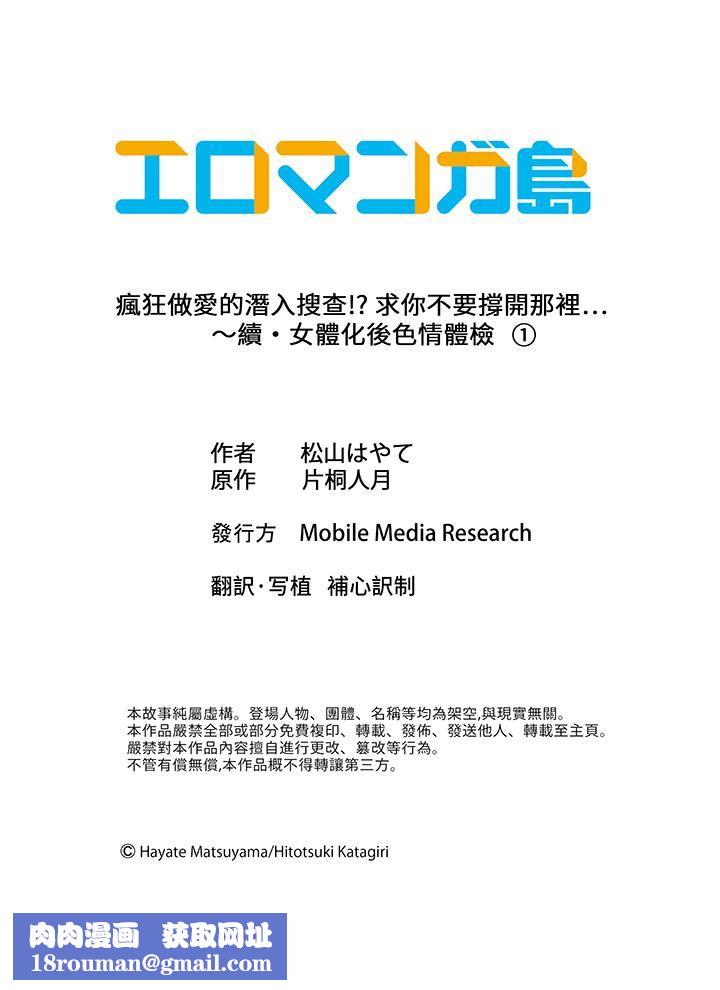 エロマンガ島

瘋狂做愛的潛入搜查!? 求你不要撐開那裡…
～續・女體化後色情體檢 ①

作者　松山はやて
原作　片桐人月

發行方　Mobile Media Research

翻訳・写植　補心訳制

本故事純屬虛構。登場人物、團體、名稱等均為架空,與現實無關。
本作品嚴禁全部或部分免費複印、轉載、發佈、發送他人、轉載至主頁。
嚴禁對本作品內容擅自進行更改、篡改等行為。
不管有償無償,本作品概不得轉讓第三方。

© Hayate Matsuyama/Hitotsuki Katagiri

肉肉漫画　获取网址
18rouman@gmail.com